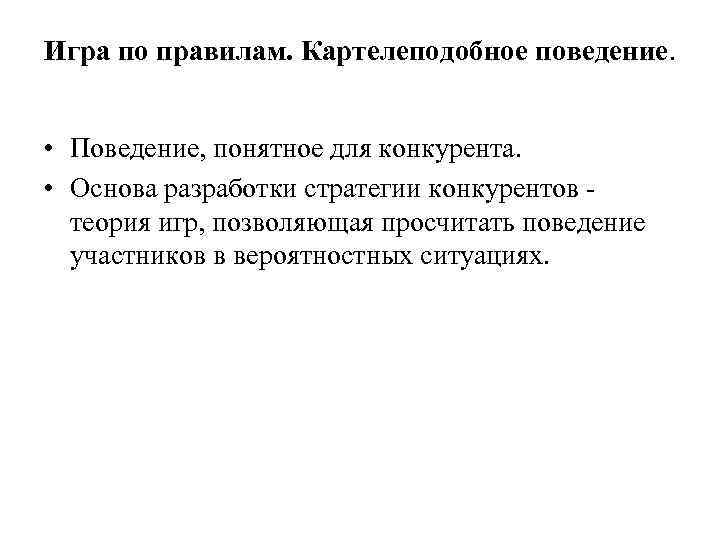 Игра по правилам. Картелеподобное поведение.

• Поведение, понятное для конкурента.
• Основа разработки стратегии конкурентов - теория игр, позволяющая просчитать поведение участников в вероятностных ситуациях.